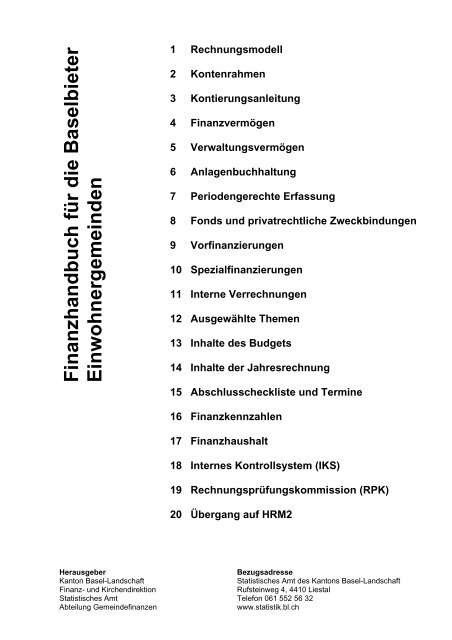 Finanzhandbuch für die Baselbieter Einwohnergemeinden

1 Rechnungsmodell

2 Kontenrahmen

3 Kontierungsanleitung

4 Finanzvermögen

5 Verwaltungsvermögen

6 Anlagenbuchhaltung

7 Periodengerechte Erfassung

8 Fonds und privatrechtliche Zweckbindungen

9 Vorfinanzierungen

10 Spezialfinanzierungen

11 Interne Verrechnungen

12 Ausgewählte Themen

13 Inhalte des Budgets

14 Inhalte der Jahresrechnung

15 Abschlusscheckliste und Termine

16 Finanzkennzahlen

17 Finanzhaushalt

18 Internes Kontrollsystem (IKS)

19 Rechnungsprüfungskommission (RPK)

20 Übergang auf HRM2

Herausgeber
Kanton Basel-Landschaft
Finanz- und Kirchendirektion
Statistisches Amt
Abteilung Gemeindefinanzen

Bezugsadresse
Statistisches Amt des Kantons Basel-Landschaft
Rufsteinweg 4, 4410 Liestal
Telefon 061 552 56 32
www.statistik.bl.ch